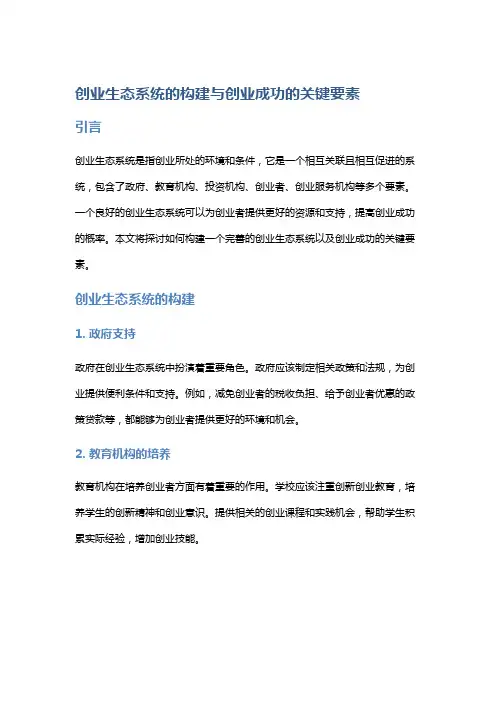 创业生态系统的构建与创业成功的关键要素

引言

创业生态系统是指创业所处的环境和条件，它是一个相互关联且相互促进的系统，包含了政府、教育机构、投资机构、创业者、创业服务机构等多个要素。一个良好的创业生态系统可以为创业者提供更好的资源和支持，提高创业成功的概率。本文将探讨如何构建一个完善的创业生态系统以及创业成功的关键要素。

创业生态系统的构建

1. 政府支持

政府在创业生态系统中扮演着重要角色。政府应该制定相关政策和法规，为创业提供便利条件和支持。例如，减免创业者的税收负担、给予创业者优惠的政策贷款等，都能够为创业者提供更好的环境和机会。

2. 教育机构的培养

教育机构在培养创业者方面有着重要的作用。学校应该注重创新创业教育，培养学生的创新精神和创业意识。提供相关的创业课程和实践机会，帮助学生积累实际经验，增加创业技能。